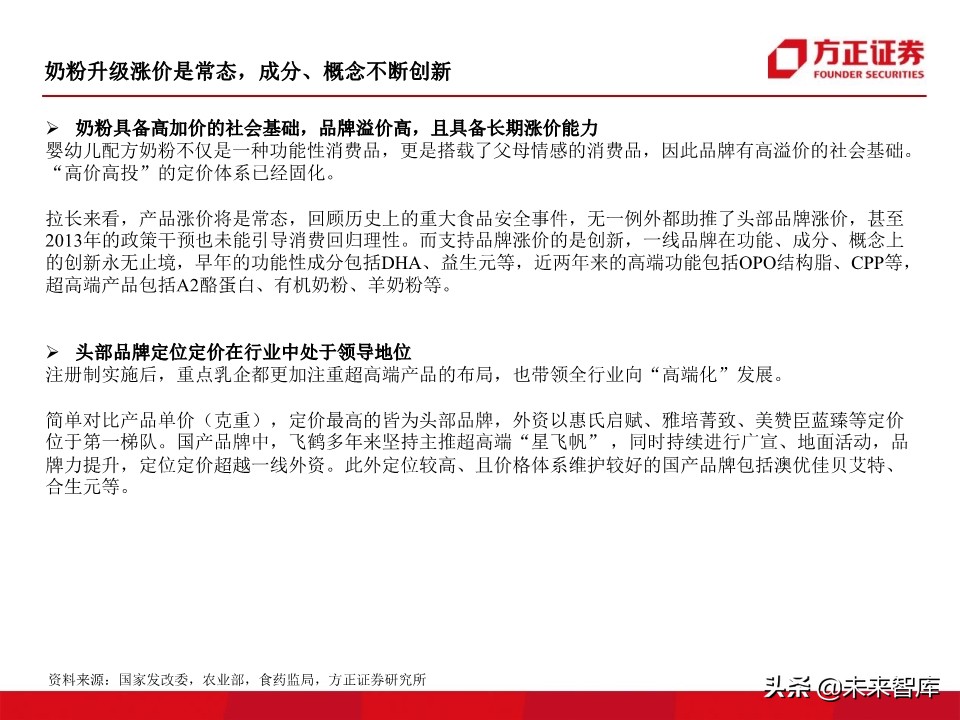 奶粉升级涨价是常态，成分、概念不断创新

方正证券
FOUNDER SECURITIES

➢ 奶粉具备高加价的社会基础，品牌溢价高，且具备长期涨价能力
婴幼儿配方奶粉不仅是一种功能性消费品，更是搭载了父母情感的消费品，因此品牌有高溢价的社会基础。“高价高投”的定价体系已经固化。

拉长来看，产品涨价将是常态，回顾历史上的重大食品安全事件，无一例外都助推了头部品牌涨价，甚至2013年的政策干预也未能引导消费回归理性。而支持品牌涨价的是创新，一线品牌在功能、成分、概念上的创新永无止境，早年的功能性成分包括DHA、益生元等，近两年来的高端功能包括OPO结构脂、CPP等，超高端产品包括A2酪蛋白、有机奶粉、羊奶粉等。

➢ 头部品牌定位定价在行业中处于领导地位
注册制实施后，重点乳企都更加注重超高端产品的布局，也带领全行业向“高端化”发展。

简单对比产品单价（克重），定价最高的皆为头部品牌，外资以惠氏启赋、雅培菁致、美赞臣蓝臻等定价位于第一梯队。国产品牌中，飞鹤多年来坚持主推超高端“星飞帆”，同时持续进行广宣、地面活动，品牌力提升，定位定价超越一线外资。此外定位较高、且价格体系维护较好的国产品牌包括澳优佳贝艾特、合生元等。

资料来源：国家发改委，农业部，食药监局，方正证券研究所

头条 @未来智库